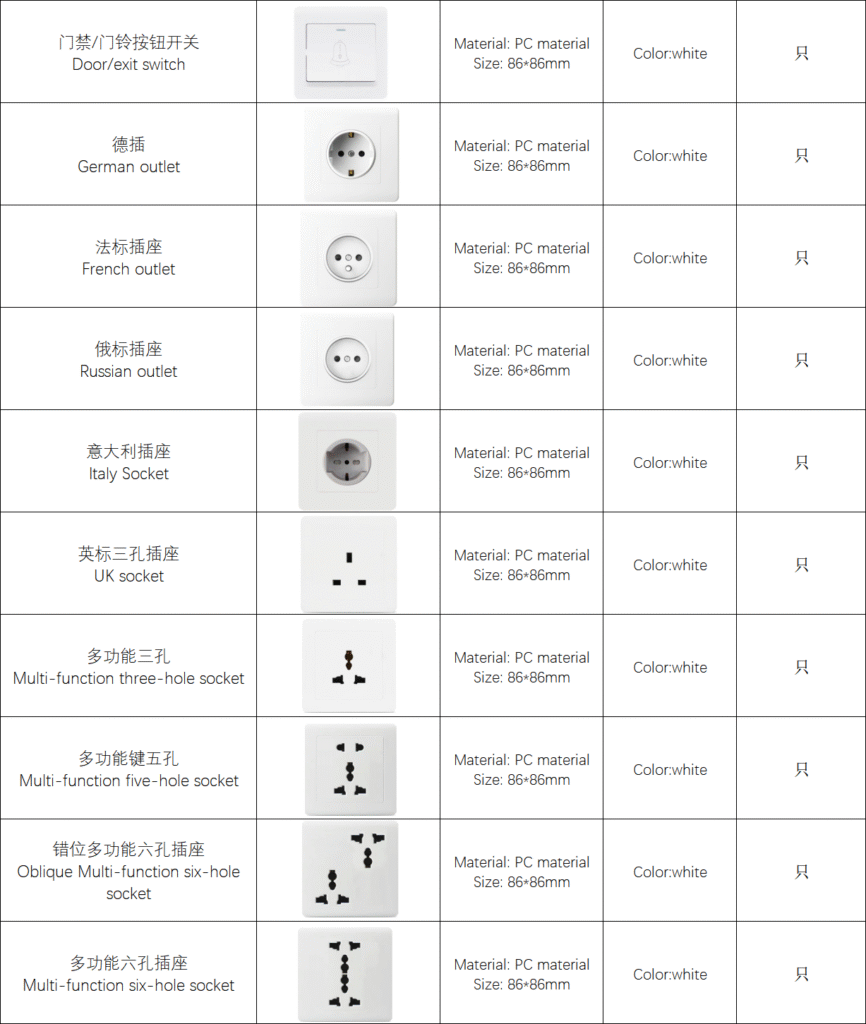 | 门禁/门铃按钮开关 Door/exit switch | | Material: PC material Size: 86*86mm | Color:white | 只 |
|---|---|---|---|---|
| 德插 German outlet | | Material: PC material Size: 86*86mm | Color:white | 只 |
| 法标插座 French outlet | | Material: PC material Size: 86*86mm | Color:white | 只 |
| 俄标插座 Russian outlet | | Material: PC material Size: 86*86mm | Color:white | 只 |
| 意大利插座 Italy Socket | | Material: PC material Size: 86*86mm | Color:white | 只 |
| 英标三孔插座 UK socket | | Material: PC material Size: 86*86mm | Color:white | 只 |
| 多功能三孔 Multi-function three-hole socket | | Material: PC material Size: 86*86mm | Color:white | 只 |
| 多功能键五孔 Multi-function five-hole socket | | Material: PC material Size: 86*86mm | Color:white | 只 |
| 错位多功能六孔插座 Oblique Multi-function six-hole socket | | Material: PC material Size: 86*86mm | Color:white | 只 |
| 多功能六孔插座 Multi-function six-hole socket | | Material: PC material Size: 86*86mm | Color:white | 只 |